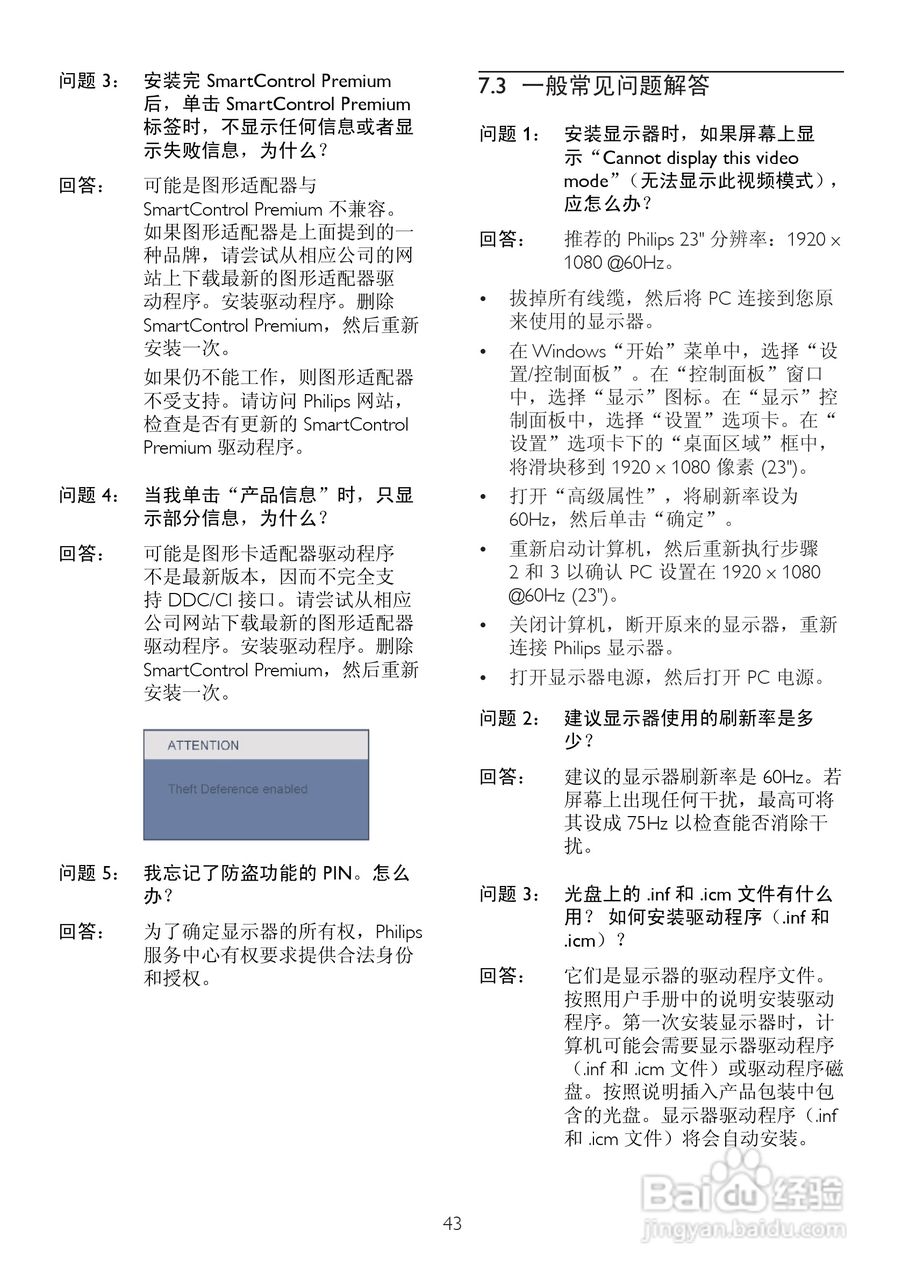 问题 3： 安装完 SmartControl Premium 后，单击 SmartControl Premium 标签时，不显示任何信息或者显示失败信息，为什么？

回答： 可能是图形适配器与 SmartControl Premium 不兼容。如果图形适配器是上面提到的一种品牌，请尝试从相应公司的网站上下载最新的图形适配器驱动程序。安装驱动程序。删除 SmartControl Premium，然后重新安装一次。

如果仍不能工作，则图形适配器不受支持。请访问 Philips 网站，检查是否有更新的 SmartControl Premium 驱动程序。

问题 4： 当我单击“产品信息”时，只显示部分信息，为什么？

回答： 可能是图形卡适配器驱动程序不是最新版本，因而不完全支持 DDC/CI 接口。请尝试从相应公司网站下载最新的图形适配器驱动程序。安装驱动程序。删除 SmartControl Premium，然后重新安装一次。

ATTENTION

Theft Deference enabled

问题 5： 我忘记了防盗功能的 PIN。怎么办？

回答： 为了确定显示器的所有权，Philips 服务中心有权要求提供合法身份和授权。

7.3 一般常见问题解答

问题 1： 安装显示器时，如果屏幕上显示“Cannot display this video mode”（无法显示此视频模式），应怎么办？

回答： 推荐的 Philips 23" 分辨率：1920 × 1080 @60Hz。

• 拔掉所有线缆，然后将 PC 连接到您原来使用的显示器。

• 在 Windows“开始”菜单中，选择“设置/控制面板”。在“控制面板”窗口中，选择“显示”图标。在“显示”控制面板中，选择“设置”选项卡。在“设置”选项卡下的“桌面区域”框中，将滑块移到 1920 × 1080 像素 (23")。

• 打开“高级属性”，将刷新率设为 60Hz，然后单击“确定”。

• 重新启动计算机，然后重新执行步骤 2 和 3 以确认 PC 设置在 1920 × 1080 @60Hz (23")。

• 关闭计算机，断开原来的显示器，重新连接 Philips 显示器。

• 打开显示器电源，然后打开 PC 电源。

问题 2： 建议显示器使用的刷新率是多少？

回答： 建议的显示器刷新率是 60Hz。若屏幕上出现任何干扰，最高可将其设成 75Hz 以检查能否消除干扰。

问题 3： 光盘上的 .inf 和 .icm 文件有什么用？ 如何安装驱动程序（.inf 和 .icm）？

回答： 它们是显示器的驱动程序文件。按照用户手册中的说明安装驱动程序。第一次安装显示器时，计算机可能会需要显示器驱动程序（.inf 和 .icm 文件）或驱动程序磁盘。按照说明插入产品包装中包含的光盘。显示器驱动程序（.inf 和 .icm 文件）将会自动安装。

43

Baidu经验
jingyan.baidu.com